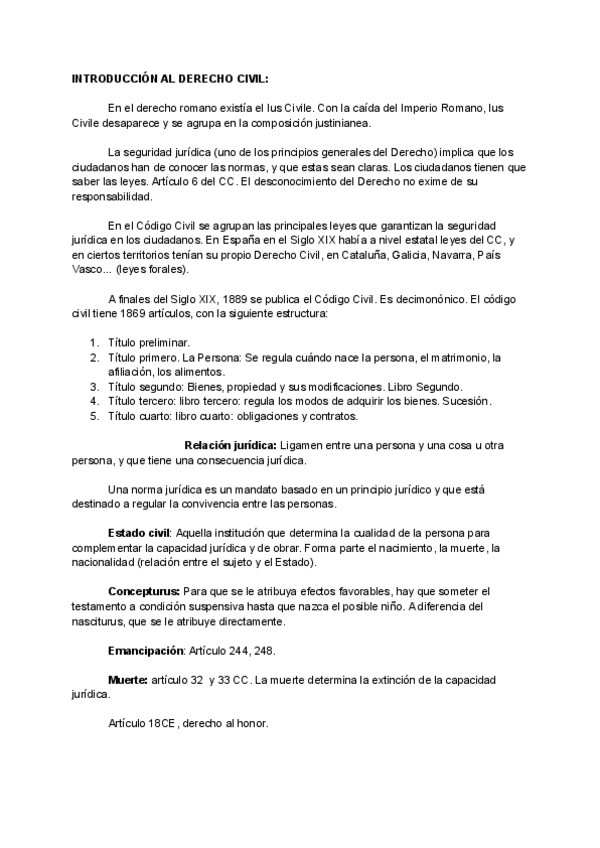 INTRODUCCIÓN AL DERECHO CIVIL:

En el derecho romano existía el Ius Civile. Con la caída del Imperio Romano, Ius Civile desaparece y se agrupa en la composición justinianea.

La seguridad jurídica (uno de los principios generales del Derecho) implica que los ciudadanos han de conocer las normas, y que estas sean claras. Los ciudadanos tienen que saber las leyes. Artículo 6 del CC. El desconocimiento del Derecho no exime de su responsabilidad.

En el Código Civil se agrupan las principales leyes que garantizan la seguridad jurídica en los ciudadanos. En España en el Siglo XIX había a nivel estatal leyes del CC, y en ciertos territorios tenían su propio Derecho Civil, en Cataluña, Galicia, Navarra, País Vasco... (leyes forales).

A finales del Siglo XIX, 1889 se publica el Código Civil. Es decimonónico. El código civil tiene 1869 artículos, con la siguiente estructura:

1. Título preliminar.
2. Título primero. La Persona: Se regula cuándo nace la persona, el matrimonio, la afiliación, los alimentos.
3. Título segundo: Bienes, propiedad y sus modificaciones. Libro Segundo.
4. Título tercero: libro tercero: regula los modos de adquirir los bienes. Sucesión.
5. Título cuarto: libro cuarto: obligaciones y contratos.

Relación jurídica: Ligamen entre una persona y una cosa u otra persona, y que tiene una consecuencia jurídica.

Una norma jurídica es un mandato basado en un principio jurídico y que está destinado a regular la convivencia entre las personas.

Estado civil: Aquella institución que determina la cualidad de la persona para complementar la capacidad jurídica y de obrar. Forma parte el nacimiento, la muerte, la nacionalidad (relación entre el sujeto y el Estado).

Concepturus: Para que se le atribuya efectos favorables, hay que someter el testamento a condición suspensiva hasta que nazca el posible niño. A diferencia del nasciturus, que se le atribuye directamente.

Emancipación: Artículo 244, 248.

Muerte: artículo 32 y 33 CC. La muerte determina la extinción de la capacidad jurídica.

Artículo 18CE, derecho al honor.